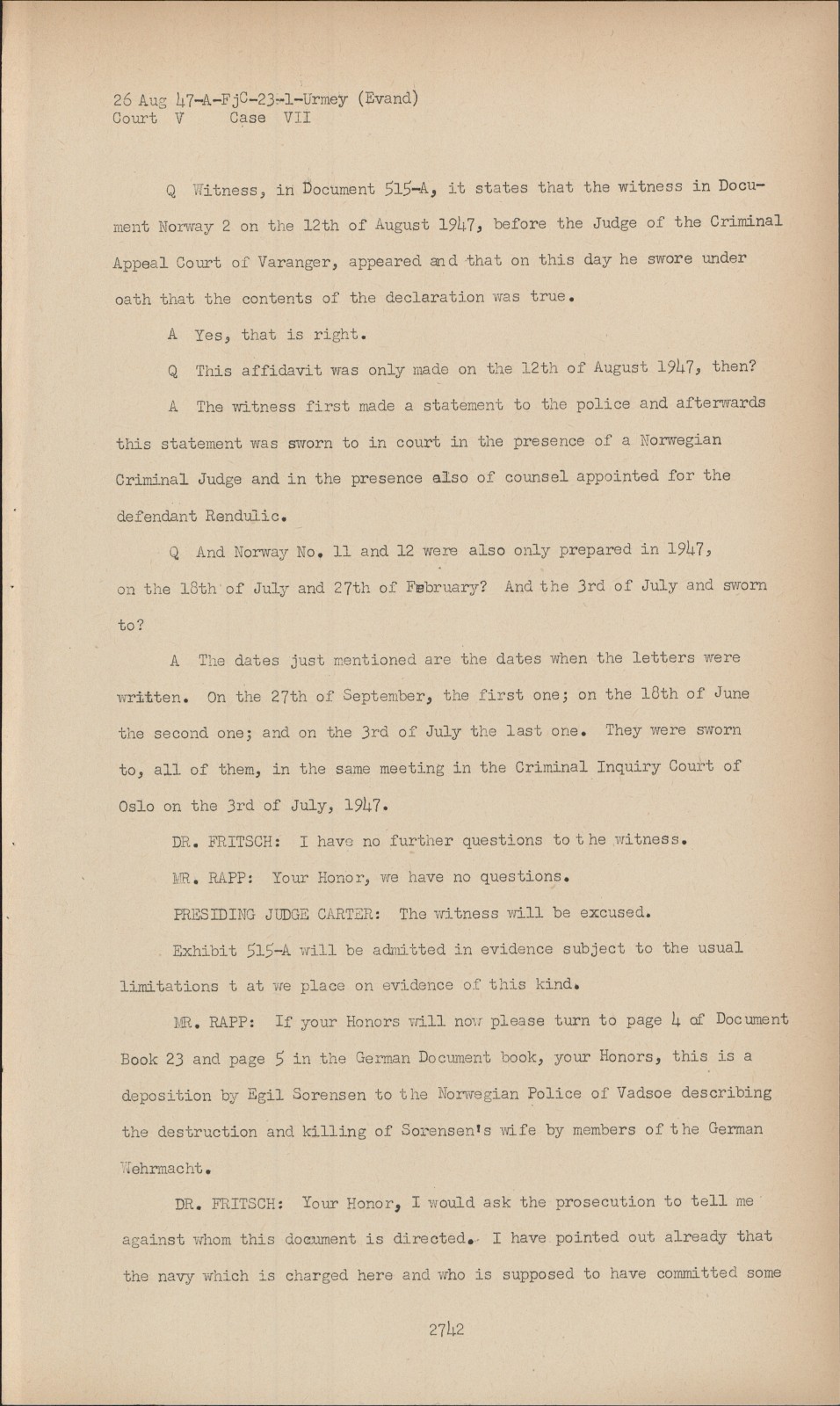 26 Aug 47-A-FjC-23-1-Urmey (Evand)
Court V Case VII

Q Witness, in Document 515-A, it states that the witness in Document Norway 2 on the 12th of August 1947, before the Judge of the Criminal Appeal Court of Varanger, appeared and that on this day he swore under oath that the contents of the declaration was true.

A Yes, that is right.

Q This affidavit was only made on the 12th of August 1947, then?

A The witness first made a statement to the police and afterwards this statement was sworn to in court in the presence of a Norwegian Criminal Judge and in the presence also of counsel appointed for the defendant Rendulic.

Q And Norway No. 11 and 12 were also only prepared in 1947, on the 18th of July and 27th of February? And the 3rd of July and sworn to?

A The dates just mentioned are the dates when the letters were written. On the 27th of September, the first one; on the 18th of June the second one; and on the 3rd of July the last one. They were sworn to, all of them, in the same meeting in the Criminal Inquiry Court of Oslo on the 3rd of July, 1947.

DR. FRITSCH: I have no further questions to the witness.

MR. RAPP: Your Honor, we have no questions.

PRESIDING JUDGE CARTER: The witness will be excused.

Exhibit 515-A will be admitted in evidence subject to the usual limitations t at we place on evidence of this kind.

MR. RAPP: If your Honors will now please turn to page 4 of Document Book 23 and page 5 in the German Document book, your Honors, this is a deposition by Egil Sorensen to the Norwegian Police of Vadsoe describing the destruction and killing of Sorensen's wife by members of the German Wehrmacht.

DR. FRITSCH: Your Honor, I would ask the prosecution to tell me against whom this document is directed. I have pointed out already that the navy which is charged here and who is supposed to have committed some

2742